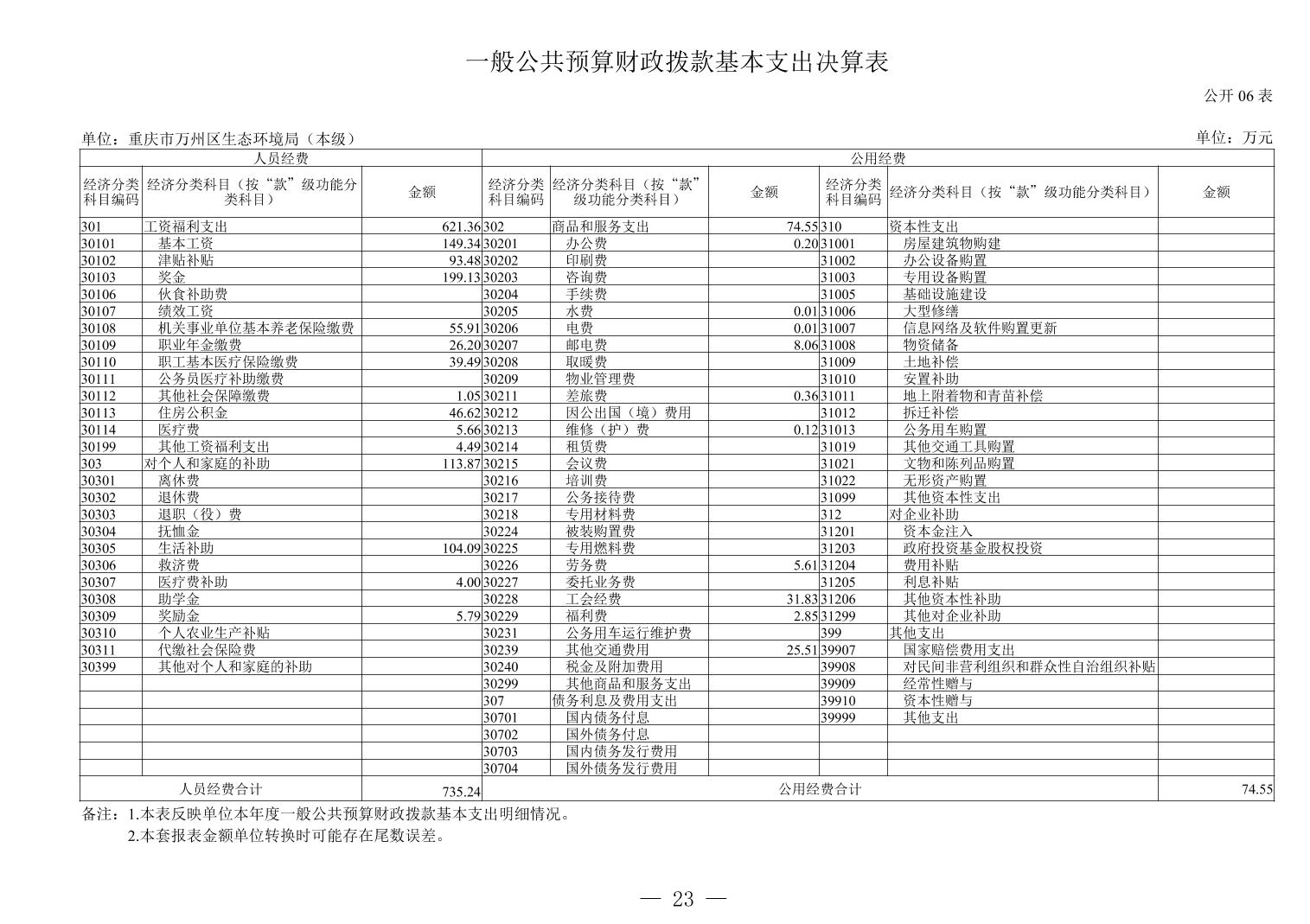 一般公共预算财政拨款基本支出决算表

公开 06 表

单位：重庆市万州区生态环境局（本级）

单位：万元

| 人员经费 | | | 公用经费 | | | | | |
|---|---|---|---|---|---|---|---|---|
| 经济分类科目编码 | 经济分类科目（按“款”级功能分类科目） | 金额 | 经济分类科目编码 | 经济分类科目（按“款”级功能分类科目） | 金额 | 经济分类科目编码 | 经济分类科目（按“款”级功能分类科目） | 金额 |
| 301 | 工资福利支出 | 621.36 | 302 | 商品和服务支出 | 74.55 | 310 | 资本性支出 | |
| 30101 | 基本工资 | 149.34 | 30201 | 办公费 | 0.20 | 31001 | 房屋建筑物购建 | |
| 30102 | 津贴补贴 | 93.48 | 30202 | 印刷费 | | 31002 | 办公设备购置 | |
| 30103 | 奖金 | 199.13 | 30203 | 咨询费 | | 31003 | 专用设备购置 | |
| 30106 | 伙食补助费 | | 30204 | 手续费 | | 31005 | 基础设施建设 | |
| 30107 | 绩效工资 | | 30205 | 水费 | 0.01 | 31006 | 大型修缮 | |
| 30108 | 机关事业单位基本养老保险缴费 | 55.91 | 30206 | 电费 | 0.01 | 31007 | 信息网络及软件购置更新 | |
| 30109 | 职业年金缴费 | 26.20 | 30207 | 邮电费 | 8.06 | 31008 | 物资储备 | |
| 30110 | 职工基本医疗保险缴费 | 39.49 | 30208 | 取暖费 | | 31009 | 土地补偿 | |
| 30111 | 公务员医疗补助缴费 | | 30209 | 物业管理费 | | 31010 | 安置补助 | |
| 30112 | 其他社会保障缴费 | 1.05 | 30211 | 差旅费 | 0.36 | 31011 | 地上附着物和青苗补偿 | |
| 30113 | 住房公积金 | 46.62 | 30212 | 因公出国（境）费用 | | 31012 | 拆迁补偿 | |
| 30114 | 医疗费 | 5.66 | 30213 | 维修（护）费 | 0.12 | 31013 | 公务用车购置 | |
| 30199 | 其他工资福利支出 | 4.49 | 30214 | 租赁费 | | 31019 | 其他交通工具购置 | |
| 303 | 对个人和家庭的补助 | 113.87 | 30215 | 会议费 | | 31021 | 文物和陈列品购置 | |
| 30301 | 离休费 | | 30216 | 培训费 | | 31022 | 无形资产购置 | |
| 30302 | 退休费 | | 30217 | 公务接待费 | | 31099 | 其他资本性支出 | |
| 30303 | 退职（役）费 | | 30218 | 专用材料费 | | 312 | 对企业补助 | |
| 30304 | 抚恤金 | | 30224 | 被装购置费 | | 31201 | 资本金注入 | |
| 30305 | 生活补助 | 104.09 | 30225 | 专用燃料费 | | 31203 | 政府投资基金股权投资 | |
| 30306 | 救济费 | | 30226 | 劳务费 | 5.61 | 31204 | 费用补贴 | |
| 30307 | 医疗费补助 | 4.00 | 30227 | 委托业务费 | | 31205 | 利息补贴 | |
| 30308 | 助学金 | | 30228 | 工会经费 | 31.83 | 31206 | 其他资本性补助 | |
| 30309 | 奖励金 | 5.79 | 30229 | 福利费 | 2.85 | 31299 | 其他对企业补助 | |
| 30310 | 个人农业生产补贴 | | 30231 | 公务用车运行维护费 | | 399 | 其他支出 | |
| 30311 | 代缴社会保险费 | | 30239 | 其他交通费用 | 25.51 | 39907 | 国家赔偿费用支出 | |
| 30399 | 其他对个人和家庭的补助 | | 30240 | 税金及附加费用 | | 39908 | 对民间非营利组织和群众性自治组织补贴 | |
| | | | 30299 | 其他商品和服务支出 | | 39909 | 经常性赠与 | |
| | | | 307 | 债务利息及费用支出 | | 39910 | 资本性赠与 | |
| | | | 30701 | 国内债务付息 | | 39999 | 其他支出 | |
| | | | 30702 | 国外债务付息 | | | | |
| | | | 30703 | 国内债务发行费用 | | | | |
| | | | 30704 | 国外债务发行费用 | | | | |
| 人员经费合计 | | 735.24 | 公用经费合计 | | | | | 74.55 |

备注：1.本表反映单位本年度一般公共预算财政拨款基本支出明细情况。
2.本套报表金额单位转换时可能存在尾数误差。

— 23 —